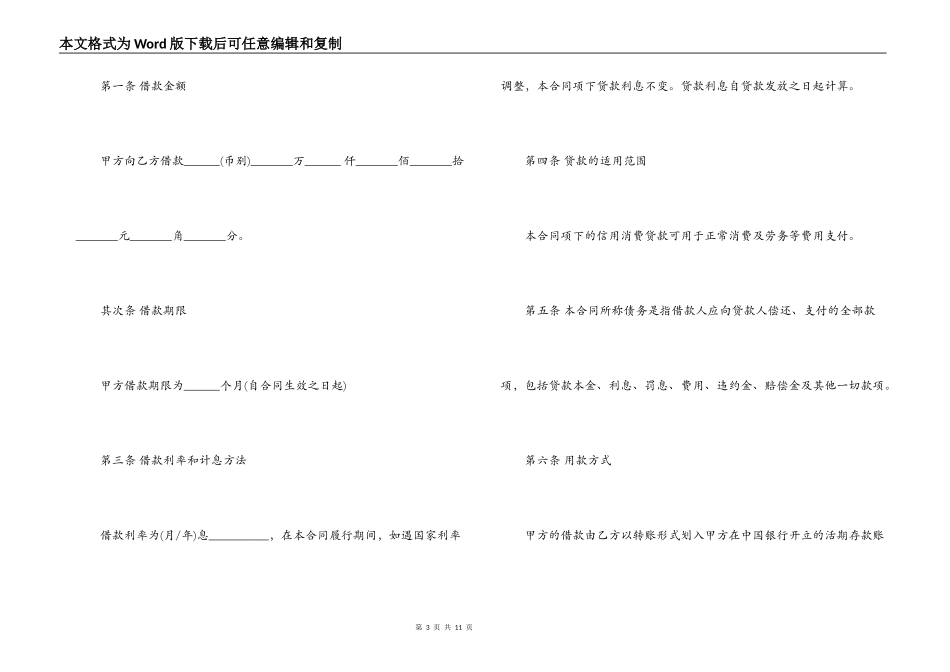 本文格式为Word版下载后可任意编辑和复制

第一条 借款金额

甲方向乙方借款______(币别)_______万______仟_______佰_______拾_______元_______角_______分。

其次条 借款期限

甲方借款期限为______个月(自合同生效之日起)

第三条 借款利率和计息方法

借款利率为(月/年)息__________，在本合同履行期间，如遇国家利率调整，本合同项下贷款利息不变。贷款利息自贷款发放之日起计算。

第四条 贷款的适用范围

本合同项下的信用消费贷款可用于正常消费及劳务等费用支付。

第五条 本合同所称债务是指借款人应向贷款人偿还、支付的全部款项，包括贷款本金、利息、罚息、费用、违约金、赔偿金及其他一切款项。

第六条 用款方式

甲方的借款由乙方以转账形式划入甲方在中国银行开立的活期存款账

第 3 页 共 11 页